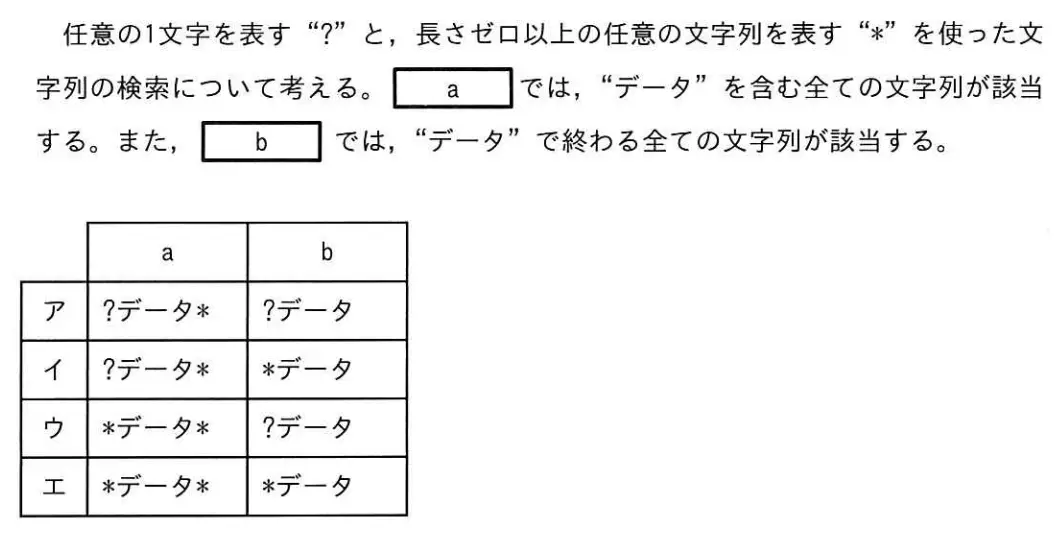 任意の1文字を表す“?”と，長さゼロ以上の任意の文字列を表す“*”を使った文字列の検索について考える。 a では，“データ”を含む全ての文字列が該当する。また， b では，“データ”で終わる全ての文字列が該当する。

|  | a | b |
|---|---|---|
| ア | ?データ* | ?データ |
| イ | ?データ* | *データ |
| ウ | *データ* | ?データ |
| エ | *データ* | *データ |